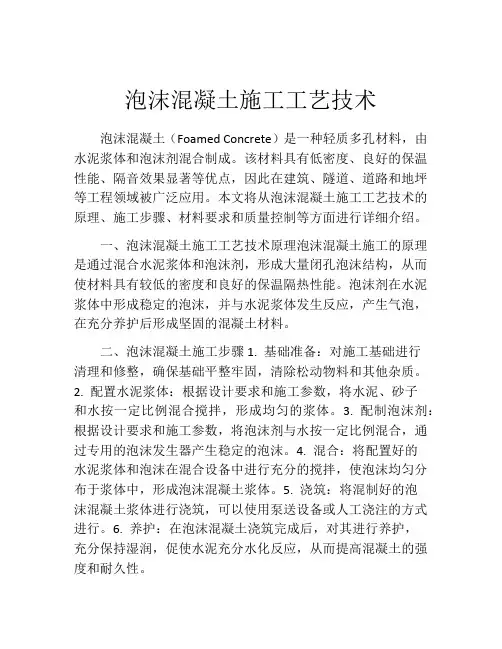 泡沫混凝土施工工艺技术

泡沫混凝土（Foamed Concrete）是一种轻质多孔材料，由水泥浆体和泡沫剂混合制成。该材料具有低密度、良好的保温性能、隔音效果显著等优点，因此在建筑、隧道、道路和地坪等工程领域被广泛应用。本文将从泡沫混凝土施工工艺技术的原理、施工步骤、材料要求和质量控制等方面进行详细介绍。

一、泡沫混凝土施工工艺技术原理泡沫混凝土施工的原理是通过混合水泥浆体和泡沫剂，形成大量闭孔泡沫结构，从而使材料具有较低的密度和良好的保温隔热性能。泡沫剂在水泥浆体中形成稳定的泡沫，并与水泥浆体发生反应，产生气泡，在充分养护后形成坚固的混凝土材料。

二、泡沫混凝土施工步骤 1. 基础准备：对施工基础进行清理和修整，确保基础平整牢固，清除松动物料和其他杂质。2. 配置水泥浆体：根据设计要求和施工参数，将水泥、砂子和水按一定比例混合搅拌，形成均匀的浆体。3. 配制泡沫剂：根据设计要求和施工参数，将泡沫剂与水按一定比例混合，通过专用的泡沫发生器产生稳定的泡沫。4. 混合：将配置好的水泥浆体和泡沫在混合设备中进行充分的搅拌，使泡沫均匀分布于浆体中，形成泡沫混凝土浆体。5. 浇筑：将混制好的泡沫混凝土浆体进行浇筑，可以使用泵送设备或人工浇注的方式进行。6. 养护：在泡沫混凝土浇筑完成后，对其进行养护，充分保持湿润，促使水泥充分水化反应，从而提高混凝土的强度和耐久性。